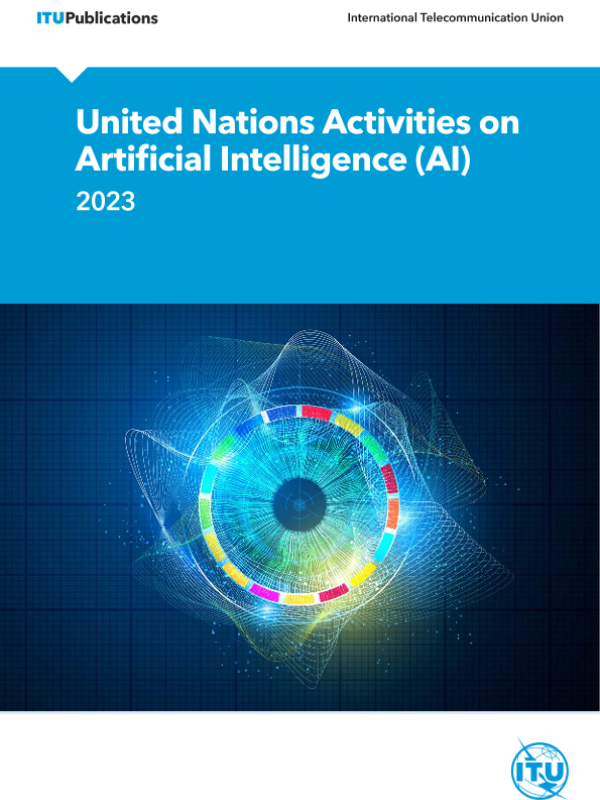 ITUPublications

International Telecommunication Union

United Nations Activities on Artificial Intelligence (AI)

2023

ITU